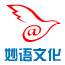 @
妙语文化